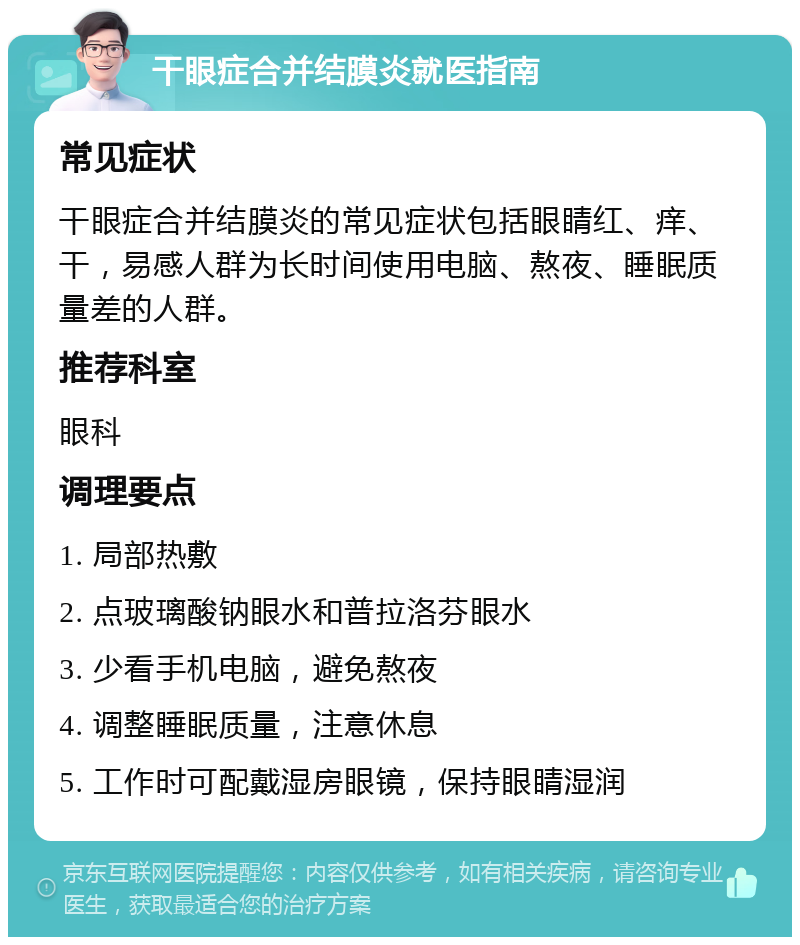 干眼症合并结膜炎就医指南

常见症状

干眼症合并结膜炎的常见症状包括眼睛红、痒、干，易感人群为长时间使用电脑、熬夜、睡眠质量差的人群。

推荐科室

眼科

调理要点

1. 局部热敷

2. 点玻璃酸钠眼水和普拉洛芬眼水

3. 少看手机电脑，避免熬夜

4. 调整睡眠质量，注意休息

5. 工作时可配戴湿房眼镜，保持眼睛湿润

京东互联网医院提醒您：内容仅供参考，如有相关疾病，请咨询专业医生，获取最适合您的治疗方案